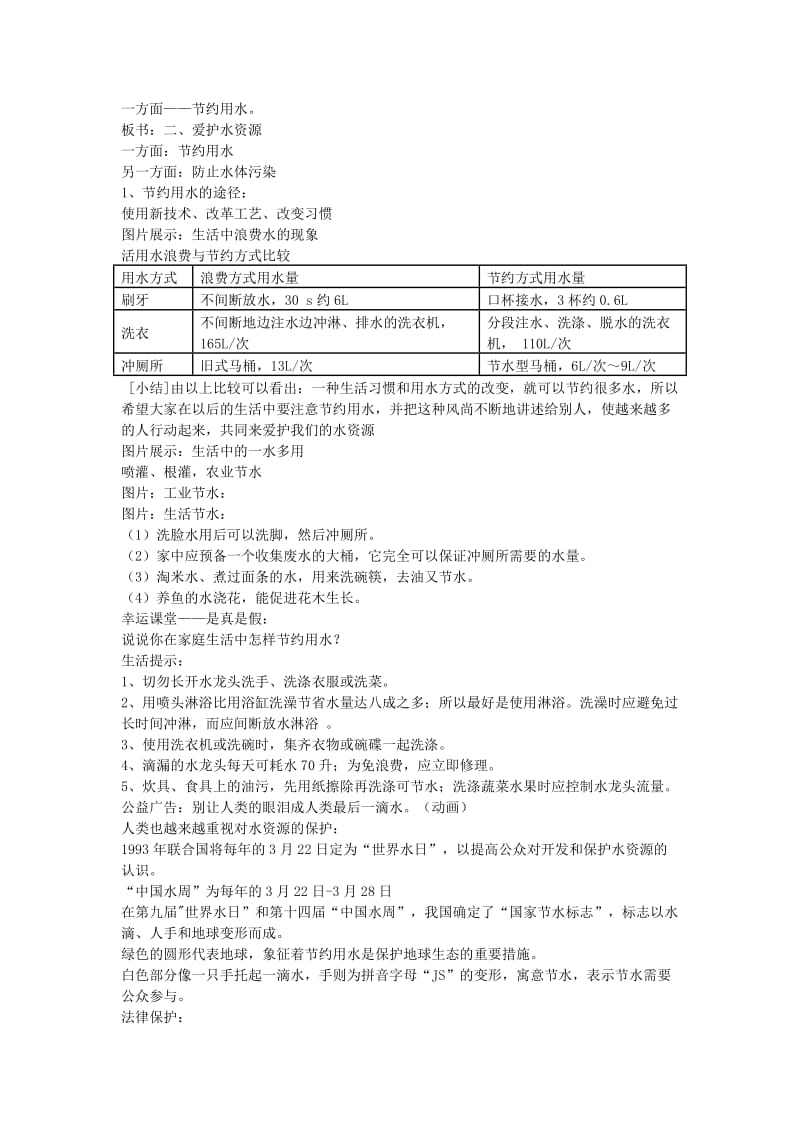 一方面——节约用水。
板书：二、爱护水资源
一方面：节约用水
另一方面：防止水体污染
1、节约用水的途径：
使用新技术、改革工艺、改变习惯
图片展示：生活中浪费水的现象
活用水浪费与节约方式比较

| 用水方式 | 浪费方式用水量 | 节约方式用水量 |
|---|---|---|
| 刷牙 | 不间断放水，30 s 约 6L | 口杯接水，3 杯约 0.6L |
| 洗衣 | 不间断地边注水边冲淋、排水的洗衣机，165L/次 | 分段注水、洗涤、脱水的洗衣机， 110L/次 |
| 冲厕所 | 旧式马桶，13L/次 | 节水型马桶，6L/次～9L/次 |

［小结］由以上比较可以看出：一种生活习惯和用水方式的改变，就可以节约很多水，所以希望大家在以后的生活中要注意节约用水，并把这种风尚不断地讲述给别人，使越来越多的人行动起来，共同来爱护我们的水资源
图片展示：生活中的一水多用
喷灌、根灌，农业节水
图片：工业节水：
图片：生活节水：
（1）洗脸水用后可以洗脚，然后冲厕所。
（2）家中应预备一个收集废水的大桶，它完全可以保证冲厕所需要的水量。
（3）淘米水、煮过面条的水，用来洗碗筷，去油又节水。
（4）养鱼的水浇花，能促进花木生长。
幸运课堂——是真是假：
说说你在家庭生活中怎样节约用水？
生活提示：
1、切勿长开水龙头洗手、洗涤衣服或洗菜。
2、用喷头淋浴比用浴缸洗澡节省水量达八成之多；所以最好是使用淋浴。洗澡时应避免过长时间冲淋，而应间断放水淋浴 。
3、使用洗衣机或洗碗时，集齐衣物或碗碟一起洗涤。
4、滴漏的水龙头每天可耗水 70 升；为免浪费，应立即修理。
5、炊具、食具上的油污，先用纸擦除再洗涤可节水；洗涤蔬菜水果时应控制水龙头流量。
公益广告：别让人类的眼泪成人类最后一滴水。（动画）
人类也越来越重视对水资源的保护：
1993 年联合国将每年的 3 月 22 日定为“世界水日”，以提高公众对开发和保护水资源的认识。
“中国水周”为每年的 3 月 22 日-3 月 28 日
在第九届"世界水日”和第十四届“中国水周”，我国确定了“国家节水标志”，标志以水滴、人手和地球变形而成。
绿色的圆形代表地球，象征着节约用水是保护地球生态的重要措施。
白色部分像一只手托起一滴水，手则为拼音字母“JS”的变形，寓意节水，表示节水需要公众参与。
法律保护：